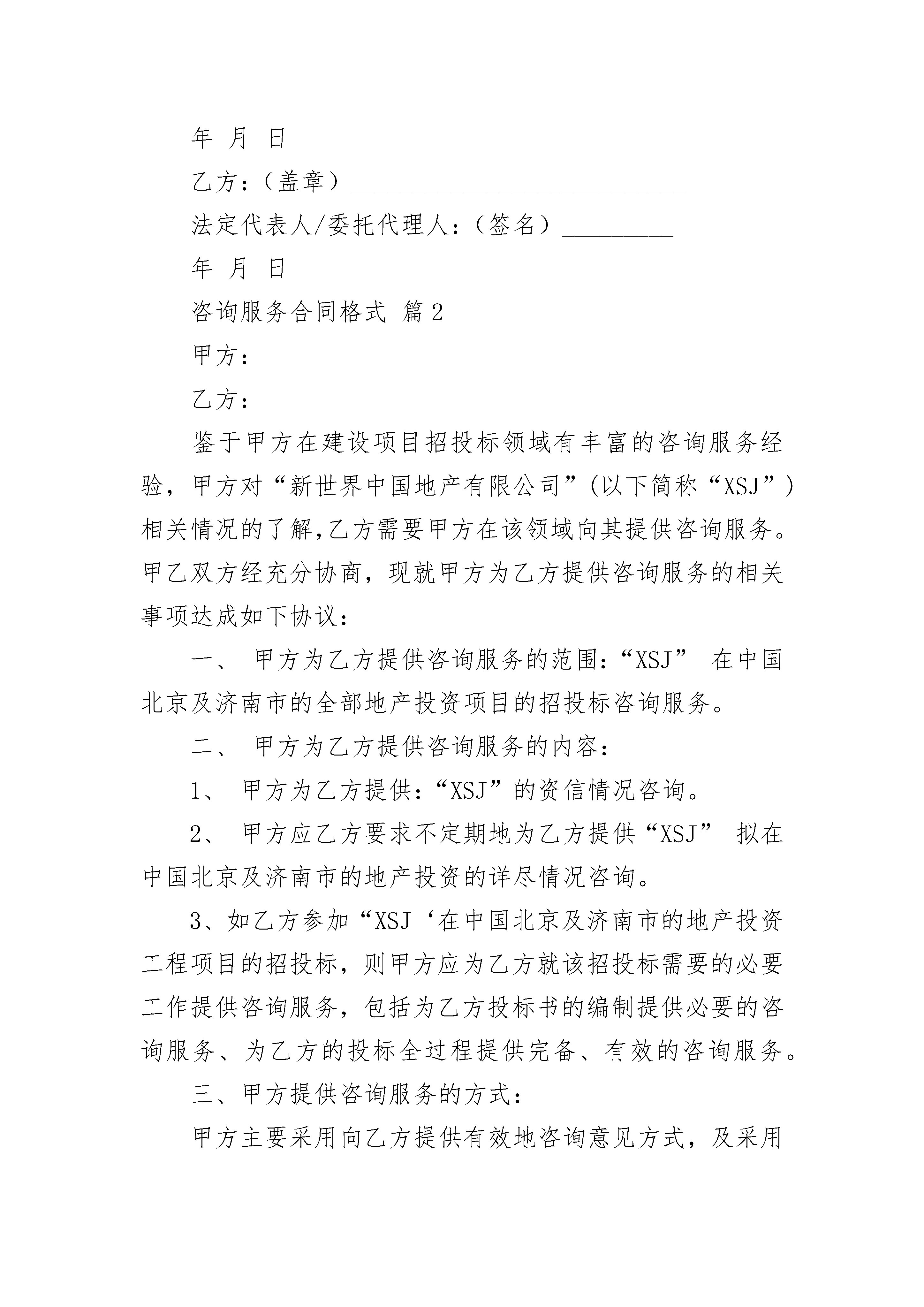 年 月 日

乙方：（盖章）______________________________

法定代表人/委托代理人：（签名）__________

年 月 日

咨询服务合同格式 篇2

甲方：

乙方：

鉴于甲方在建设项目招投标领域有丰富的咨询服务经验，甲方对“新世界中国地产有限公司”(以下简称“XSJ”)相关情况的了解,乙方需要甲方在该领域向其提供咨询服务。甲乙双方经充分协商，现就甲方为乙方提供咨询服务的相关事项达成如下协议：

一、 甲方为乙方提供咨询服务的范围：“XSJ” 在中国北京及济南市的全部地产投资项目的招投标咨询服务。

二、 甲方为乙方提供咨询服务的内容：

1、 甲方为乙方提供：“XSJ”的资信情况咨询。

2、 甲方应乙方要求不定期地为乙方提供“XSJ” 拟在中国北京及济南市的地产投资的详尽情况咨询。

3、如乙方参加“XSJ‘在中国北京及济南市的地产投资工程项目的招投标，则甲方应为乙方就该招投标需要的必要工作提供咨询服务，包括为乙方投标书的编制提供必要的咨询服务、为乙方的投标全过程提供完备、有效的咨询服务。

三、甲方提供咨询服务的方式：

甲方主要采用向乙方提供有效地咨询意见方式，及采用